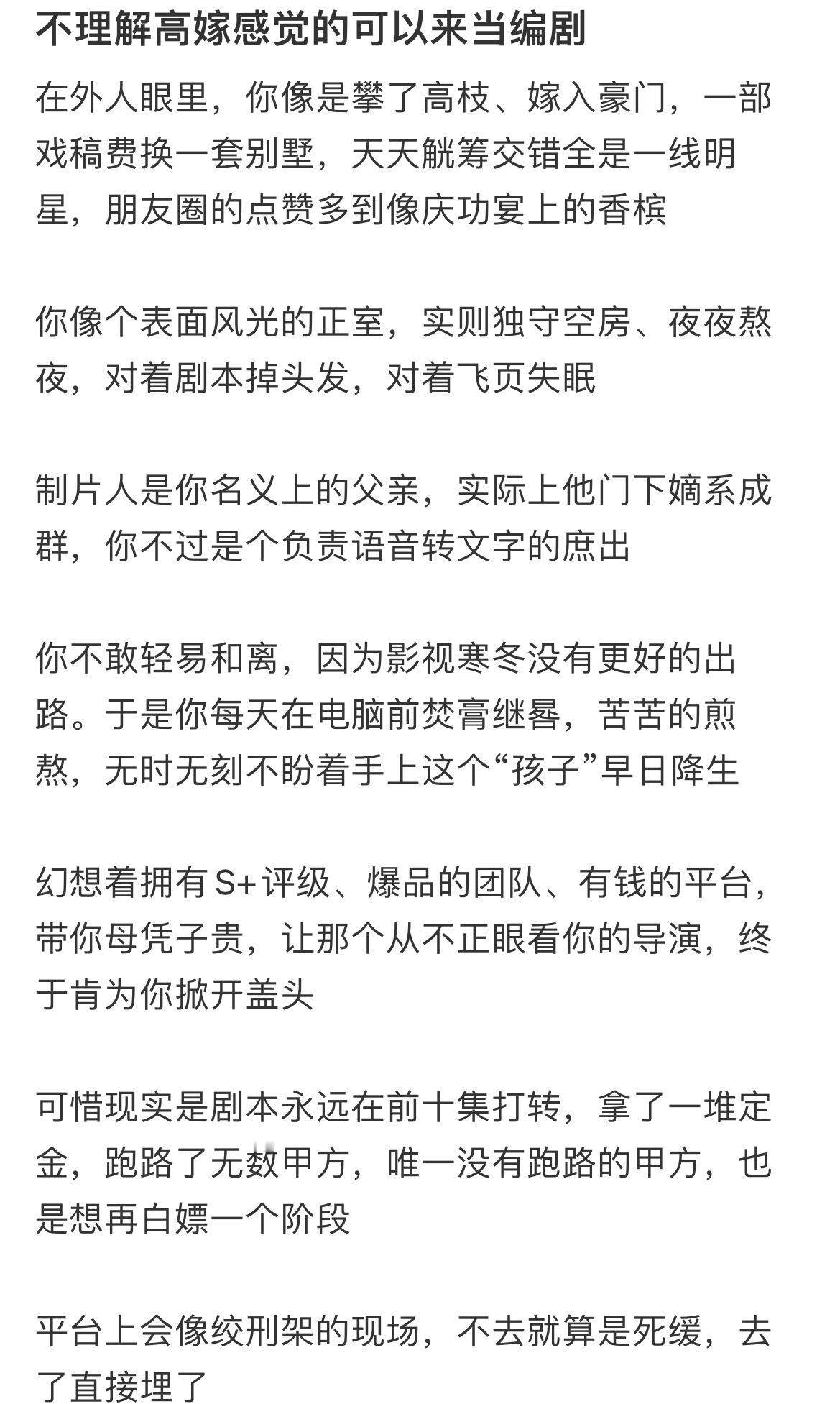 不理解高嫁感觉的可以来当编剧

在外人眼里，你像是攀了高枝、嫁入豪门，一部戏稿费换一套别墅，天天觥筹交错全是一线明星，朋友圈的点赞多到像庆功宴上的香槟

你像个表面风光的正室，实则独守空房、夜夜熬夜，对着剧本掉头发，对着飞页失眠

制片人是你名义上的父亲，实际上他门下嫡系成群，你不过是个负责语音转文字的庶出

你不敢轻易和离，因为影视寒冬没有更好的出路。于是你每天在电脑前焚膏继晷，苦苦的煎熬，无时无刻不盼着手上这个“孩子”早日降生

幻想着拥有S+评级、爆品的团队、有钱的平台，带你母凭子贵，让那个从不正眼看你的导演，终于肯为你掀开盖头

可惜现实是剧本永远在前十集打转，拿了一堆定金，跑路了无数甲方，唯一没有跑路的甲方，也是想再白嫖一个阶段

平台上会像绞刑架的现场，不去就算是死缓，去了直接埋了